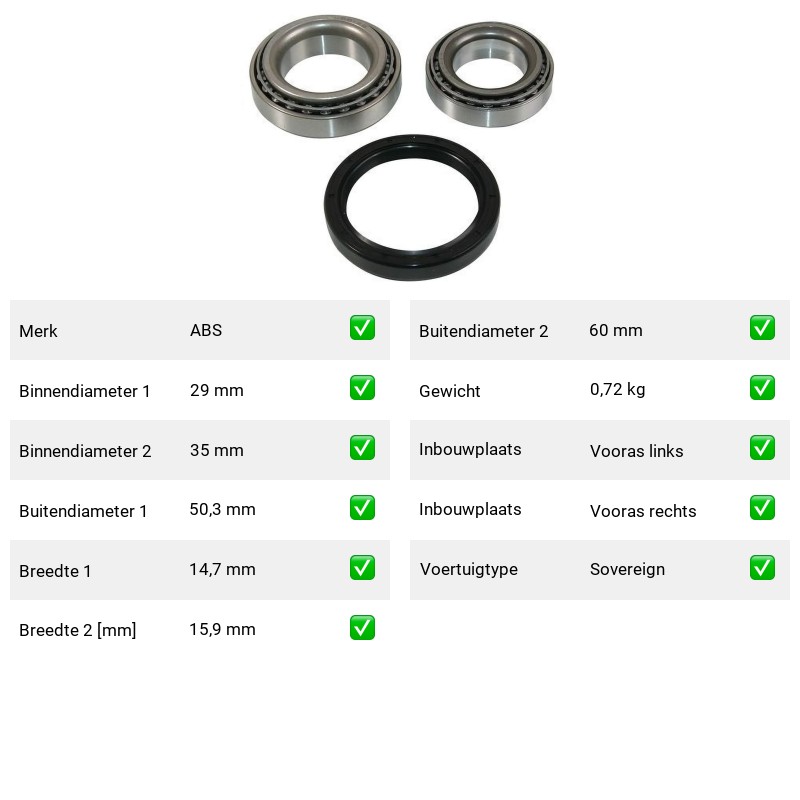 | Merk | ABS | ✅ |
|---|---|---|
| Binnendiameter 1 | 29 mm | ✅ |
| Binnendiameter 2 | 35 mm | ✅ |
| Buitendiameter 1 | 50,3 mm | ✅ |
| Breedte 1 | 14,7 mm | ✅ |
| Breedte 2 [mm] | 15,9 mm | ✅ |

| Buitendiameter 2 | 60 mm | ✅ |
|---|---|---|
| Gewicht | 0,72 kg | ✅ |
| Inbouwplaats | Vooras links | ✅ |
| Inbouwplaats | Vooras rechts | ✅ |
| Voertuigtype | Sovereign | ✅ |